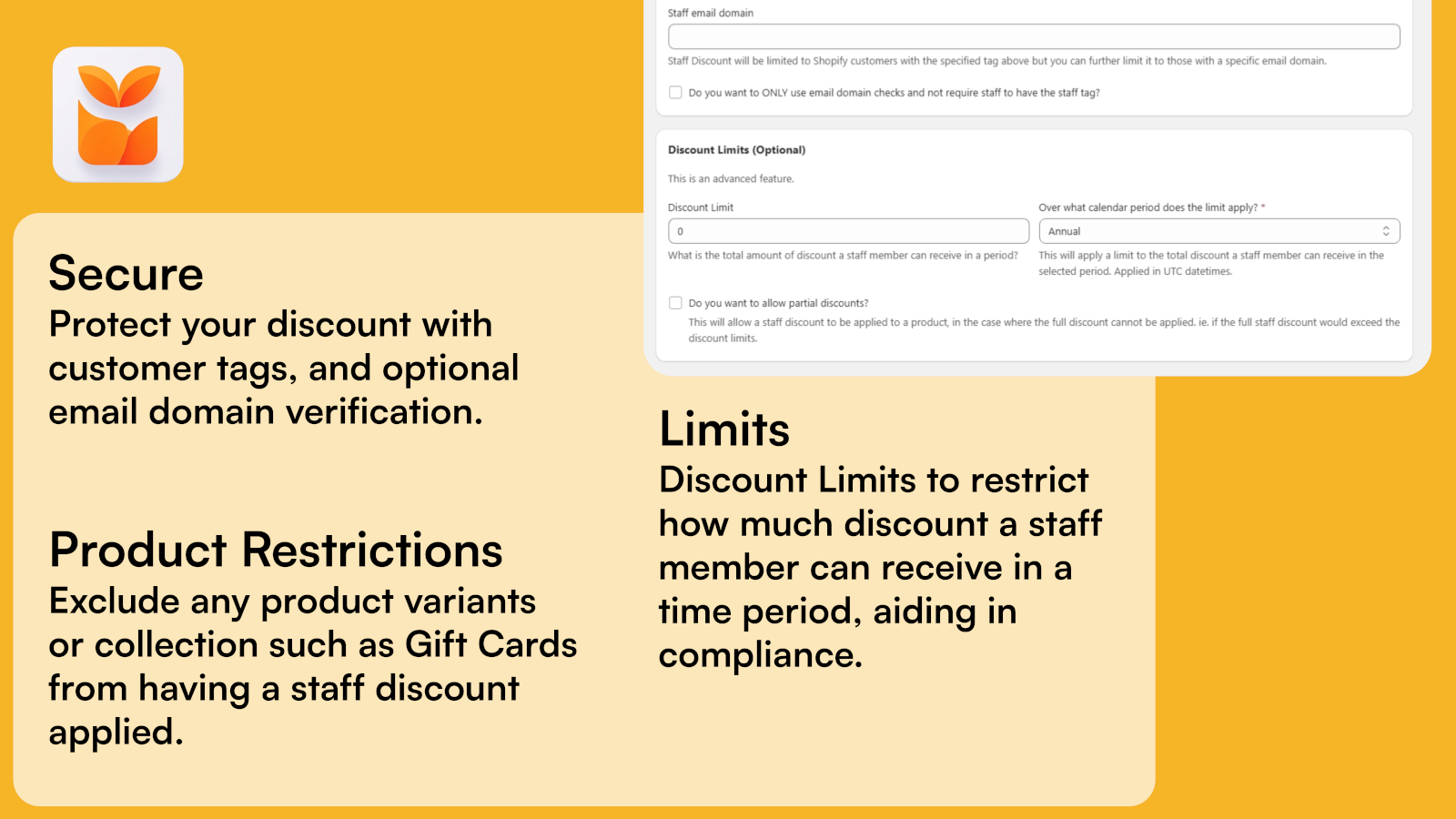 Staff email domain

Staff Discount will be limited to Shopify customers with the specified tag above but you can further limit it to those with a specific email domain.

Do you want to ONLY use email domain checks and not require staff to have the staff tag?

Discount Limits (Optional)

This is an advanced feature.

Discount Limit

0

What is the total amount of discount a staff member can receive in a period?

Over what calendar period does the limit apply? *

Annual

This will apply a limit to the total discount a staff member can receive in the selected period. Applied in UTC datetimes.

Do you want to allow partial discounts?

This will allow a staff discount to be applied to a product, in the case where the full discount cannot be applied. ie. if the full staff discount would exceed the discount limits.

Secure
Protect your discount with customer tags, and optional email domain verification.

Product Restrictions
Exclude any product variants or collection such as Gift Cards from having a staff discount applied.

Limits
Discount Limits to restrict how much discount a staff member can receive in a time period, aiding in compliance.